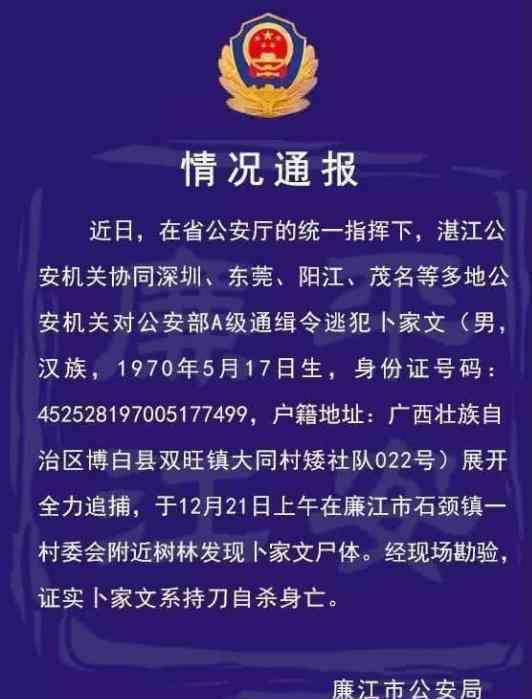 情况通报

近日，在省公安厅的统一指挥下，湛江公安机关协同深圳、东莞、阳江、茂名等多地公安机关对公安部A级通缉令逃犯卜家文（男，汉族，1970年5月17日生，身份证号码：452528197005177499，户籍地址：广西壮族自治区博白县双旺镇大同村矮社队022号）展开全力追捕，于12月21日上午在廉江市石颈镇一村委会附近树林发现卜家文尸体。经现场勘验，证实卜家文系持刀自杀身亡。

廉江市公安局